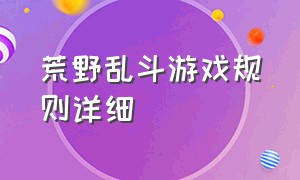 荒野乱斗游戏规则详细